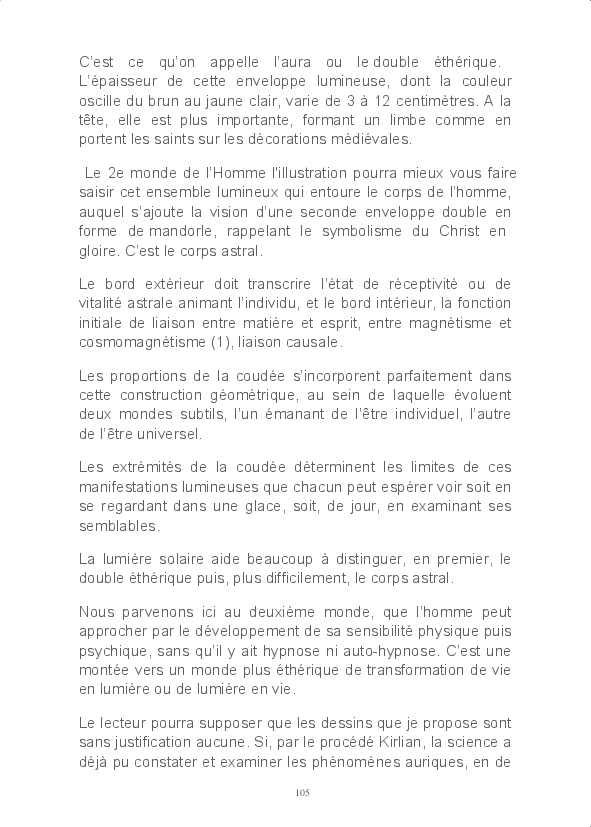 C'est ce qu'on appelle l'aura ou le double éthérique. L'épaisseur de cette enveloppe lumineuse, dont la couleur oscille du brun au jaune clair, varie de 3 à 12 centimètres. A la tête, elle est plus importante, formant un limbe comme en portent les saints sur les décorations médiévales.

Le 2e monde de l'Homme l'illustration pourra mieux vous faire saisir cet ensemble lumineux qui entoure le corps de l'homme, auquel s'ajoute la vision d'une seconde enveloppe double en forme de mandorle, rappelant le symbolisme du Christ en gloire. C'est le corps astral.

Le bord extérieur doit transcrire l'état de réceptivité ou de vitalité astrale animant l'individu, et le bord intérieur, la fonction initiale de liaison entre matière et esprit, entre magnétisme et cosmomagnétisme (1), liaison causale.

Les proportions de la coudée s'incorporent parfaitement dans cette construction géométrique, au sein de laquelle évoluent deux mondes subtils, l'un émanant de l'être individuel, l'autre de l'être universel.

Les extrémités de la coudée déterminent les limites de ces manifestations lumineuses que chacun peut espérer voir soit en se regardant dans une glace, soit, de jour, en examinant ses semblables.

La lumière solaire aide beaucoup à distinguer, en premier, le double éthérique puis, plus difficilement, le corps astral.

Nous parvenons ici au deuxième monde, que l'homme peut approcher par le développement de sa sensibilité physique puis psychique, sans qu'il y ait hypnose ni auto-hypnose. C'est une montée vers un monde plus éthérique de transformation de vie en lumière ou de lumière en vie.

Le lecteur pourra supposer que les dessins que je propose sont sans justification aucune. Si, par le procédé Kirlian, la science a déjà pu constater et examiner les phénomènes auriques, en de

105